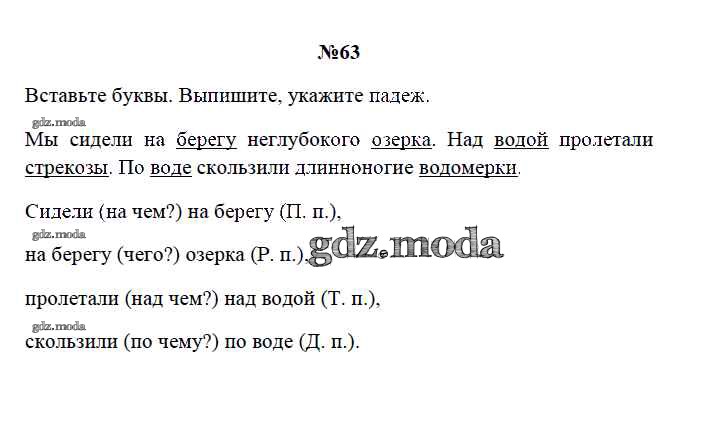 №63

Вставьте буквы. Выпишите, укажите падеж.

gdz.moda

Мы сидели на берегу неглубокого озерка. Над водой пролетали стрекозы. По воде скользили длинноногие водомерки.

Сидели (на чем?) на берегу (П. п.),

gdz.moda

на берегу (чего?) озерка (Р. п.),

gdz.moda

пролетали (над чем?) над водой (Т. п.),

gdz.moda

скользили (по чему?) по воде (Д. п.).